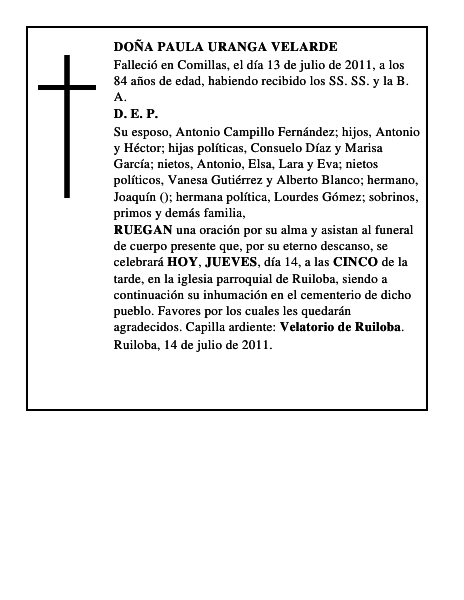 DOÑA PAULA URANGA VELARDE

Falleció en Comillas, el día 13 de julio de 2011, a los 84 años de edad, habiendo recibido los SS. SS. y la B. A.

D. E. P.

Su esposo, Antonio Campillo Fernández; hijos, Antonio y Héctor; hijas políticas, Consuelo Díaz y Marisa García; nietos, Antonio, Elsa, Lara y Eva; nietos políticos, Vanesa Gutiérrez y Alberto Blanco; hermano, Joaquín (); hermana política, Lourdes Gómez; sobrinos, primos y demás familia,

RUEGAN una oración por su alma y asistan al funeral de cuerpo presente que, por su eterno descanso, se celebrará HOY, JUEVES, día 14, a las CINCO de la tarde, en la iglesia parroquial de Ruiloba, siendo a continuación su inhumación en el cementerio de dicho pueblo. Favores por los cuales les quedarán agradecidos. Capilla ardiente: Velatorio de Ruiloba.

Ruiloba, 14 de julio de 2011.